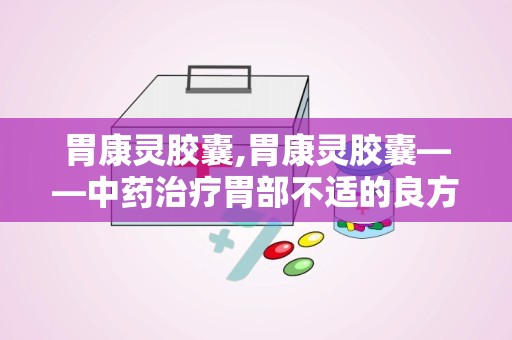 胃康灵胶囊,胃康灵胶囊——中药治疗胃部不适的良方